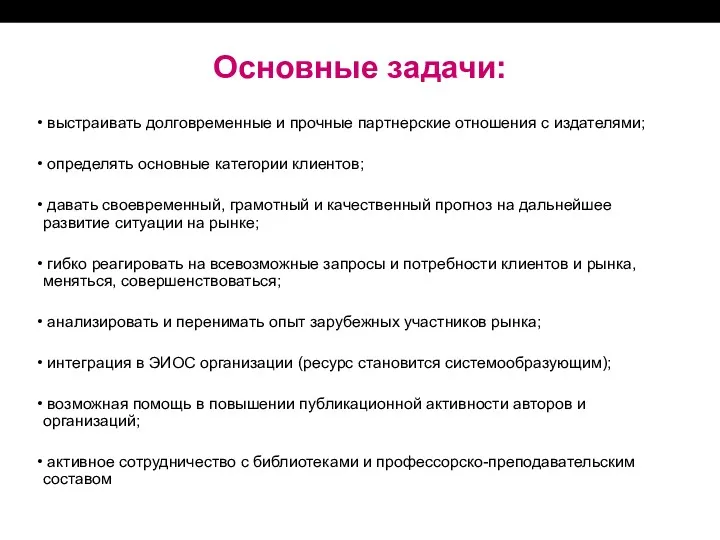 Основные задачи:

• выстраивать долговременные и прочные партнерские отношения с издателями;

• определять основные категории клиентов;

• давать своевременный, грамотный и качественный прогноз на дальнейшее развитие ситуации на рынке;

• гибко реагировать на всевозможные запросы и потребности клиентов и рынка, меняться, совершенствоваться;

• анализировать и перенимать опыт зарубежных участников рынка;

• интеграция в ЭИОС организации (ресурс становится системообразующим);

• возможная помощь в повышении публикационной активности авторов и организаций;

• активное сотрудничество с библиотеками и профессорско-преподавательским составом